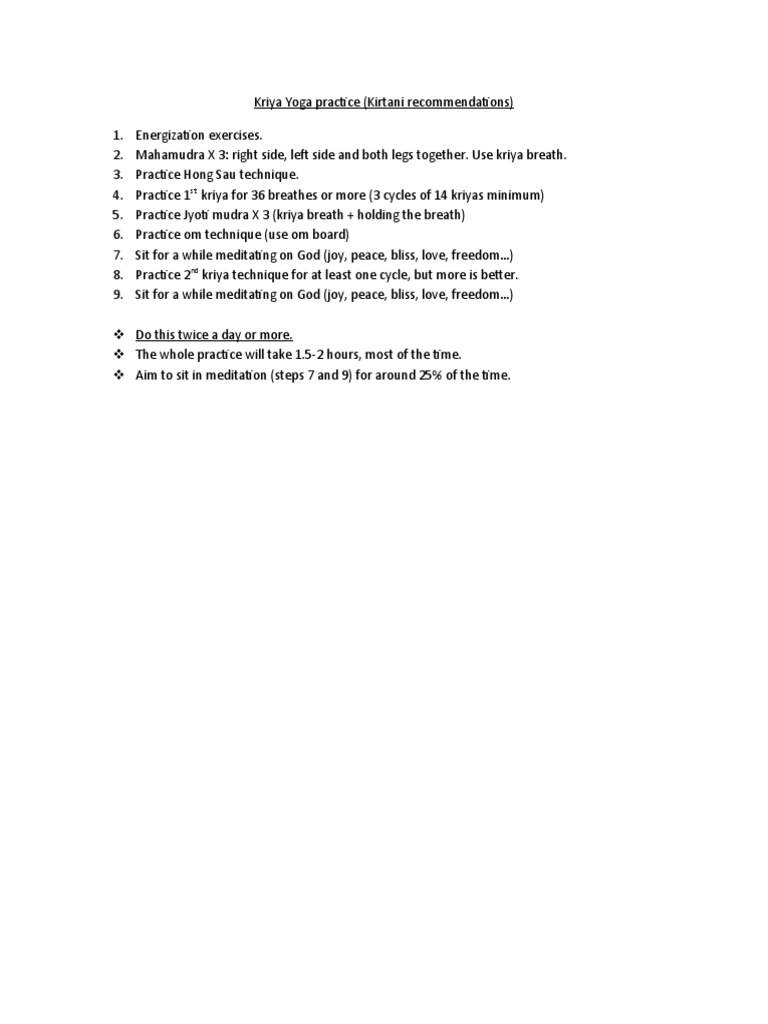 Kriya Yoga practice (Kirtani recommendations)

1. Energization exercises.
2. Mahamudra X 3: right side, left side and both legs together. Use kriya breath.
3. Practice Hong Sau technique.
4. Practice 1$^{st}$ kriya for 36 breathes or more (3 cycles of 14 kriyas minimum)
5. Practice Jyoti mudra X 3 (kriya breath + holding the breath)
6. Practice om technique (use om board)
7. Sit for a while meditating on God (joy, peace, bliss, love, freedom...)
8. Practice 2$^{nd}$ kriya technique for at least one cycle, but more is better.
9. Sit for a while meditating on God (joy, peace, bliss, love, freedom...)

❖ Do this twice a day or more.
❖ The whole practice will take 1.5-2 hours, most of the time.
❖ Aim to sit in meditation (steps 7 and 9) for around 25% of the time.